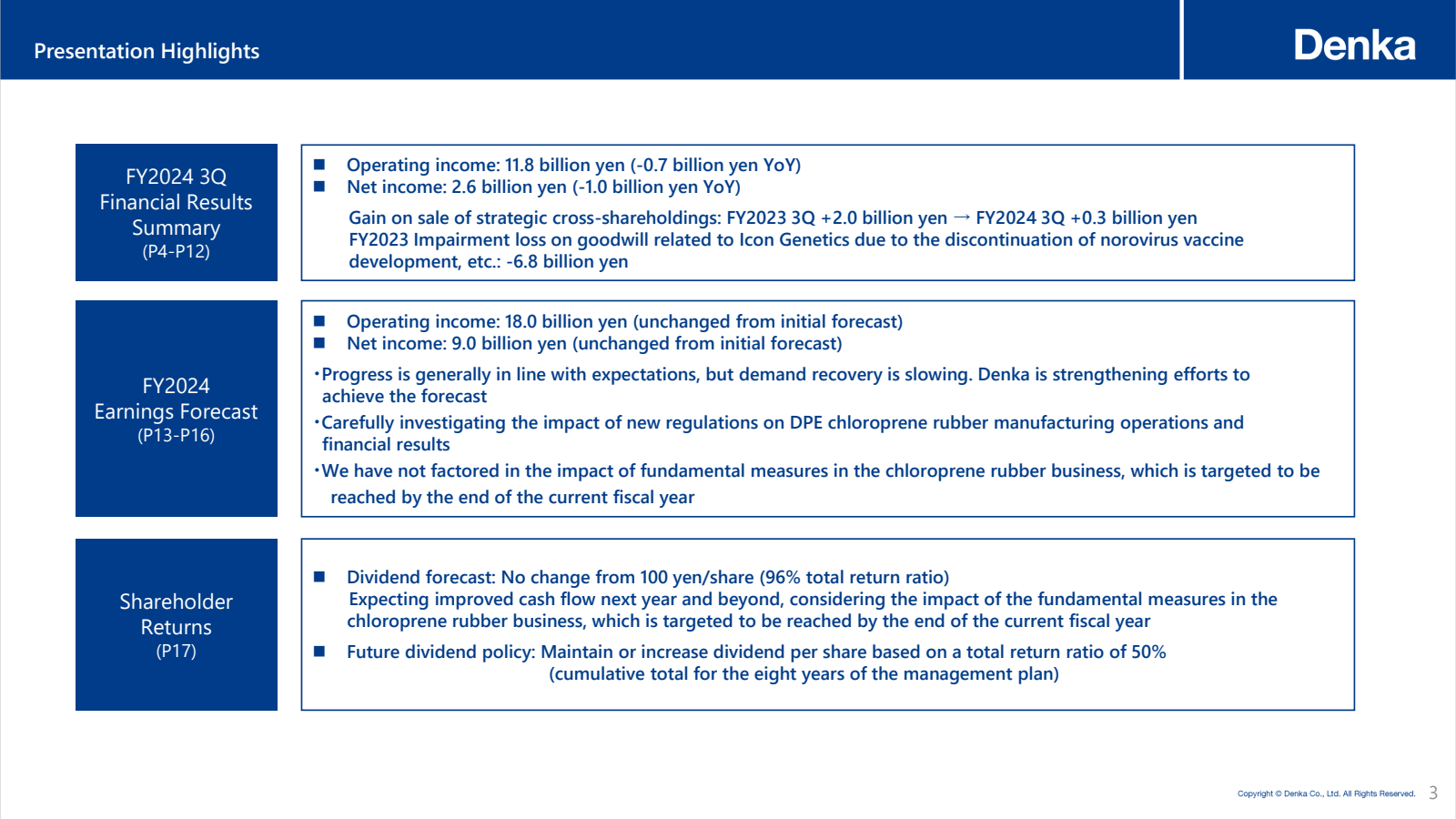 Presentation Highlights

Denka

FY2024 3Q
Financial Results
Summary
(P4-P12)

■ Operating income: 11.8 billion yen (-0.7 billion yen YoY)
■ Net income: 2.6 billion yen (-1.0 billion yen YoY)

Gain on sale of strategic cross-shareholdings: FY2023 3Q +2.0 billion yen → FY2024 3Q +0.3 billion yen
FY2023 Impairment loss on goodwill related to Icon Genetics due to the discontinuation of norovirus vaccine development, etc.: -6.8 billion yen

FY2024
Earnings Forecast
(P13-P16)

■ Operating income: 18.0 billion yen (unchanged from initial forecast)
■ Net income: 9.0 billion yen (unchanged from initial forecast)

・Progress is generally in line with expectations, but demand recovery is slowing. Denka is strengthening efforts to achieve the forecast
・Carefully investigating the impact of new regulations on DPE chloroprene rubber manufacturing operations and financial results
・We have not factored in the impact of fundamental measures in the chloroprene rubber business, which is targeted to be reached by the end of the current fiscal year

Shareholder
Returns
(P17)

■ Dividend forecast: No change from 100 yen/share (96% total return ratio)
Expecting improved cash flow next year and beyond, considering the impact of the fundamental measures in the chloroprene rubber business, which is targeted to be reached by the end of the current fiscal year
■ Future dividend policy: Maintain or increase dividend per share based on a total return ratio of 50% (cumulative total for the eight years of the management plan)

Copyright © Denka Co., Ltd. All Rights Reserved. 3